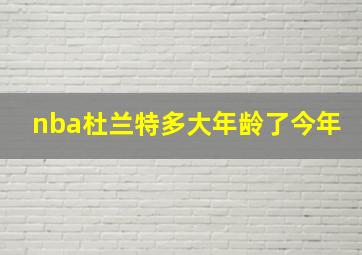 nba杜兰特多大年龄了今年